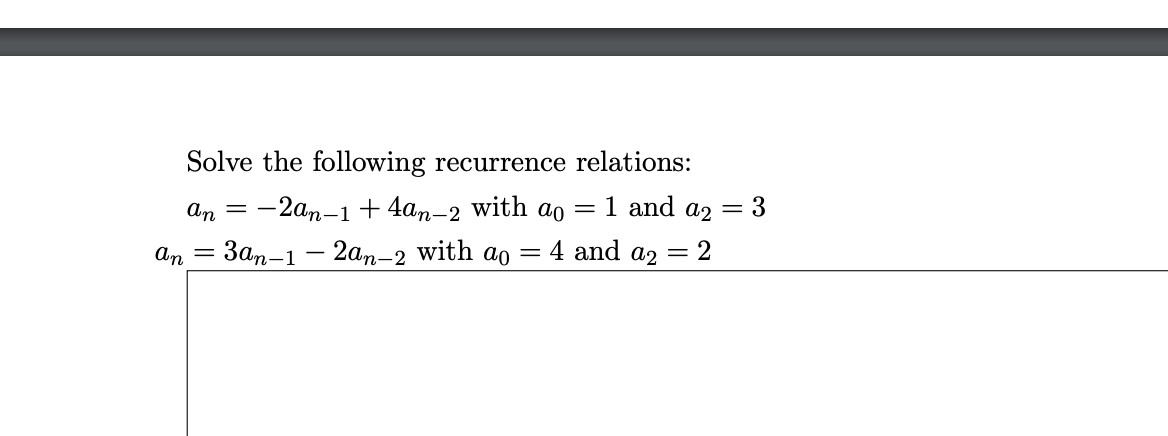 Solve the following recurrence relations:

$a_n = -2a_{n-1} + 4a_{n-2}$ with $a_0 = 1$ and $a_2 = 3$

$a_n = 3a_{n-1} - 2a_{n-2}$ with $a_0 = 4$ and $a_2 = 2$